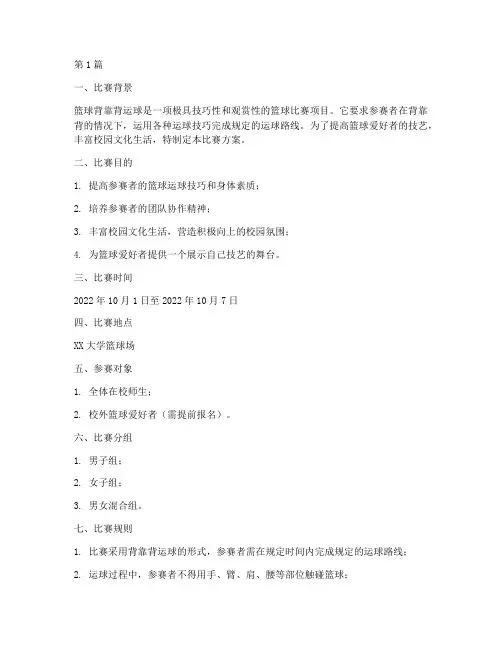 第1篇

一、比赛背景

篮球背靠背运球是一项极具技巧性和观赏性的篮球比赛项目。它要求参赛者在背靠背的情况下，运用各种运球技巧完成规定的运球路线。为了提高篮球爱好者的技艺，丰富校园文化生活，特制定本比赛方案。

二、比赛目的

1. 提高参赛者的篮球运球技巧和身体素质；

2. 培养参赛者的团队协作精神；

3. 丰富校园文化生活，营造积极向上的校园氛围；

4. 为篮球爱好者提供一个展示自己技艺的舞台。

三、比赛时间

2022年10月1日至2022年10月7日

四、比赛地点

XX大学篮球场

五、参赛对象

1. 全体在校师生；

2. 校外篮球爱好者（需提前报名）。

六、比赛分组

1. 男子组；

2. 女子组；

3. 男女混合组。

七、比赛规则

1. 比赛采用背靠背运球的形式，参赛者需在规定时间内完成规定的运球路线；

2. 运球过程中，参赛者不得用手、臂、肩、腰等部位触碰篮球；